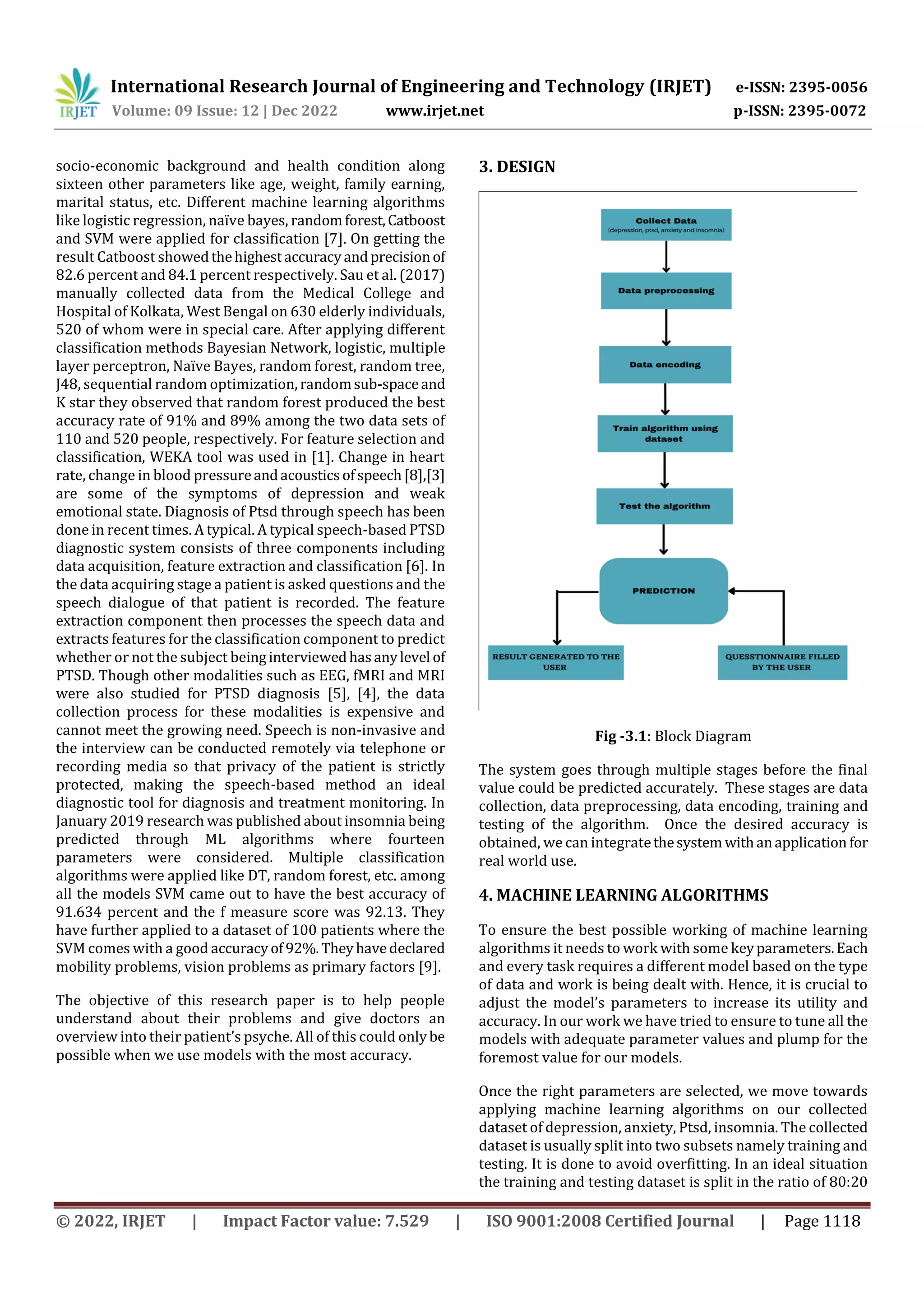 IRJET International Research Journal of Engineering and Technology (IRJET) e-ISSN: 2395-0056
Volume: 09 Issue: 12 | Dec 2022 www.irjet.net p-ISSN: 2395-0072

socio-economic background and health condition along sixteen other parameters like age, weight, family earning, marital status, etc. Different machine learning algorithms like logistic regression, naïve bayes, random forest, Catboost and SVM were applied for classification [7]. On getting the result Catboost showed the highest accuracy and precision of 82.6 percent and 84.1 percent respectively. Sau et al. (2017) manually collected data from the Medical College and Hospital of Kolkata, West Bengal on 630 elderly individuals, 520 of whom were in special care. After applying different classification methods Bayesian Network, logistic, multiple layer perceptron, Naïve Bayes, random forest, random tree, J48, sequential random optimization, random sub-space and K star they observed that random forest produced the best accuracy rate of 91% and 89% among the two data sets of 110 and 520 people, respectively. For feature selection and classification, WEKA tool was used in [1]. Change in heart rate, change in blood pressure and acoustics of speech [8],[3] are some of the symptoms of depression and weak emotional state. Diagnosis of Ptsd through speech has been done in recent times. A typical. A typical speech-based PTSD diagnostic system consists of three components including data acquisition, feature extraction and classification [6]. In the data acquiring stage a patient is asked questions and the speech dialogue of that patient is recorded. The feature extraction component then processes the speech data and extracts features for the classification component to predict whether or not the subject being interviewed has any level of PTSD. Though other modalities such as EEG, fMRI and MRI were also studied for PTSD diagnosis [5], [4], the data collection process for these modalities is expensive and cannot meet the growing need. Speech is non-invasive and the interview can be conducted remotely via telephone or recording media so that privacy of the patient is strictly protected, making the speech-based method an ideal diagnostic tool for diagnosis and treatment monitoring. In January 2019 research was published about insomnia being predicted through ML algorithms where fourteen parameters were considered. Multiple classification algorithms were applied like DT, random forest, etc. among all the models SVM came out to have the best accuracy of 91.634 percent and the f measure score was 92.13. They have further applied to a dataset of 100 patients where the SVM comes with a good accuracy of 92%. They have declared mobility problems, vision problems as primary factors [9].

The objective of this research paper is to help people understand about their problems and give doctors an overview into their patient's psyche. All of this could only be possible when we use models with the most accuracy.

3. DESIGN

Collect Data
(depression, ptsd, anxiety and insomnia)

Data preprocessing

Data encoding

Train algorithm using dataset

Test the algorithm

PREDICTION

RESULT GENERATED TO THE USER

QUESSTIONNAIRE FILLED BY THE USER

Fig -3.1: Block Diagram

The system goes through multiple stages before the final value could be predicted accurately. These stages are data collection, data preprocessing, data encoding, training and testing of the algorithm. Once the desired accuracy is obtained, we can integrate the system with an application for real world use.

4. MACHINE LEARNING ALGORITHMS

To ensure the best possible working of machine learning algorithms it needs to work with some key parameters. Each and every task requires a different model based on the type of data and work is being dealt with. Hence, it is crucial to adjust the model's parameters to increase its utility and accuracy. In our work we have tried to ensure to tune all the models with adequate parameter values and plump for the foremost value for our models.

Once the right parameters are selected, we move towards applying machine learning algorithms on our collected dataset of depression, anxiety, Ptsd, insomnia. The collected dataset is usually split into two subsets namely training and testing. It is done to avoid overfitting. In an ideal situation the training and testing dataset is split in the ratio of 80:20

© 2022, IRJET | Impact Factor value: 7.529 | ISO 9001:2008 Certified Journal | Page 1118